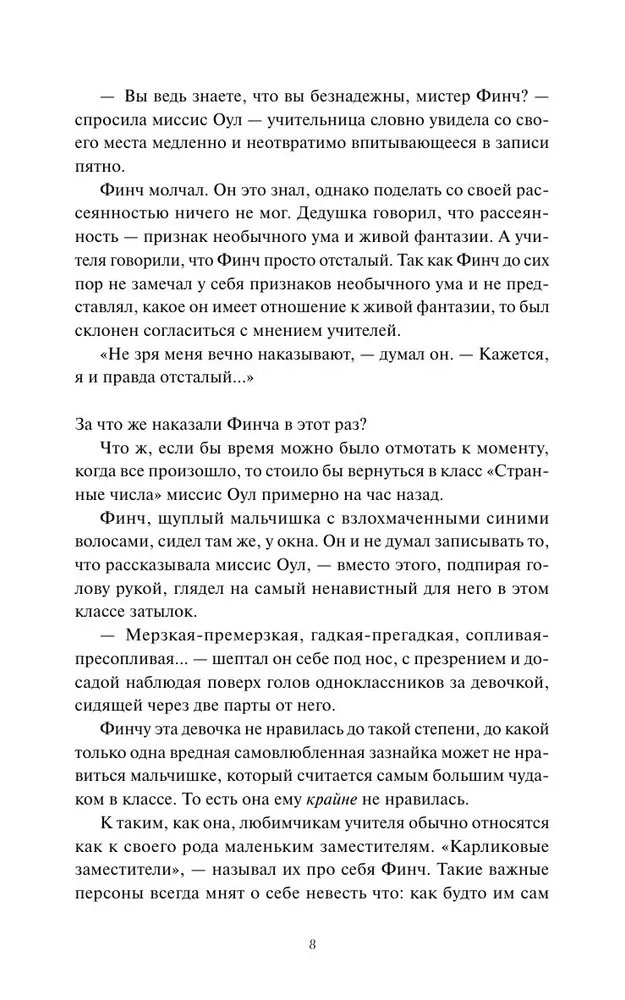 — Вы ведь знаете, что вы безнадежны, мистер Финч? — спросила миссис Оул — учительница словно увидела со своего места медленно и неотвратимо впитывающееся в записи пятно.

Финч молчал. Он это знал, однако поделать со своей рассеянностью ничего не мог. Дедушка говорил, что рассеянность — признак необычного ума и живой фантазии. А учителя говорили, что Финч просто отсталый. Так как Финч до сих пор не замечал у себя признаков необычного ума и не представлял, какое он имеет отношение к живой фантазии, то был склонен согласиться с мнением учителей.

«Не зря меня вечно наказывают, — думал он. — Кажется, я и правда отсталый...»

За что же наказали Финча в этот раз?

Что ж, если бы время можно было отмотать к моменту, когда все произошло, то стоило бы вернуться в класс «Странные числа» миссис Оул примерно на час назад.

Финч, щуплый мальчишка с взлохмаченными синими волосами, сидел там же, у окна. Он и не думал записывать то, что рассказывала миссис Оул, — вместо этого, подпирая голову рукой, глядел на самый ненавистный для него в этом классе затылок.

— Мерзкая-премерзкая, гадкая-прегадкая, сопливая-пресопливая... — шептал он себе под нос, с презрением и досадой наблюдая поверх голов одноклассников за девочкой, сидящей через две парты от него.

Финчу эта девочка не нравилась до такой степени, до какой только одна вредная самовлюбленная зазнайка может не нравиться мальчишке, который считается самым большим чудаком в классе. То есть она ему крайне не нравилась.

К таким, как она, любимчикам учителя обычно относятся как к своего рода маленьким заместителям. «Карликовые заместители», — называл их про себя Финч. Такие важные персоны всегда мнят о себе невесть что: как будто им сам

8